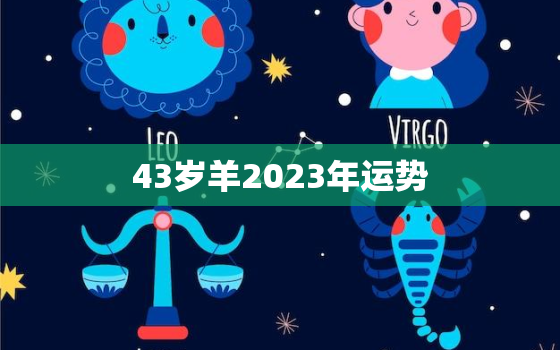 LEO

VIRGO

43岁羊2023年运势